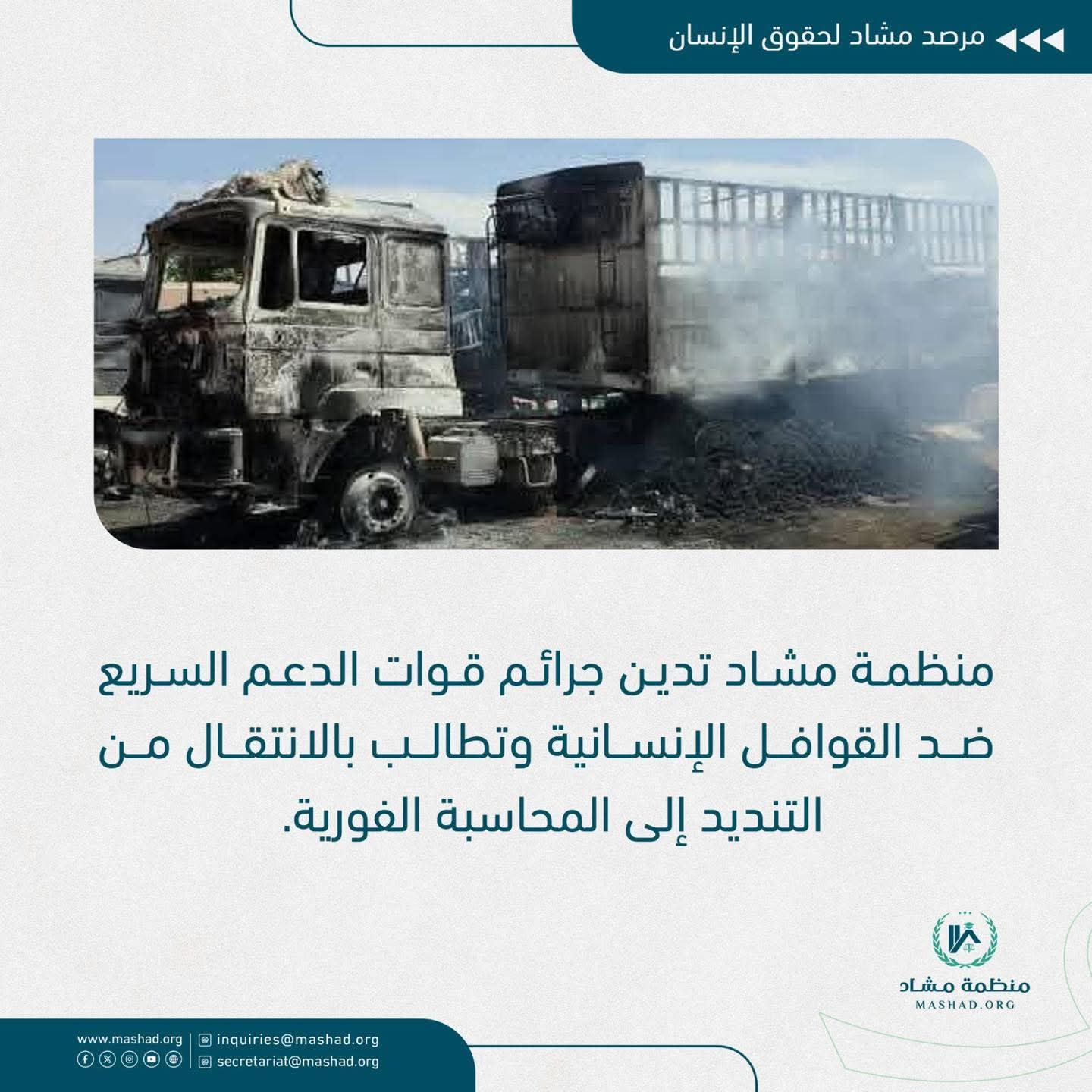 مرصد مشاد لحقوق الإنسان

منظمة مشاد تدين جرائم قوات الدعم السريع ضد القوافل الإنسانية وتطالب بالانتقال من التنديد إلى المحاسبة الفورية.

منظمة مشاد
MASHAD.ORG

www.mashad.org
inquiries@mashad.org
secretariat@mashad.org